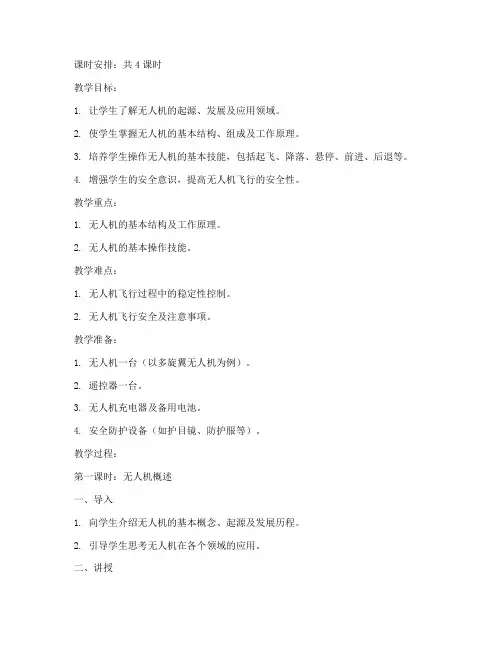 课时安排：共 4 课时

教学目标：

1. 让学生了解无人机的起源、发展及应用领域。

2. 使学生掌握无人机的基本结构、组成及工作原理。

3. 培养学生操作无人机的基本技能，包括起飞、降落、悬停、前进、后退等。

4. 增强学生的安全意识，提高无人机飞行的安全性。

教学重点：

1. 无人机的基本结构及工作原理。

2. 无人机的基本操作技能。

教学难点：

1. 无人机飞行过程中的稳定性控制。

2. 无人机飞行安全及注意事项。

教学准备：

1. 无人机一台（以多旋翼无人机为例）。

2. 遥控器一台。

3. 无人机充电器及备用电池。

4. 安全防护设备（如护目镜、防护服等）。

教学过程：

第一课时：无人机概述

一、导入

1. 向学生介绍无人机的基本概念、起源及发展历程。

2. 引导学生思考无人机在各个领域的应用。

二、讲授